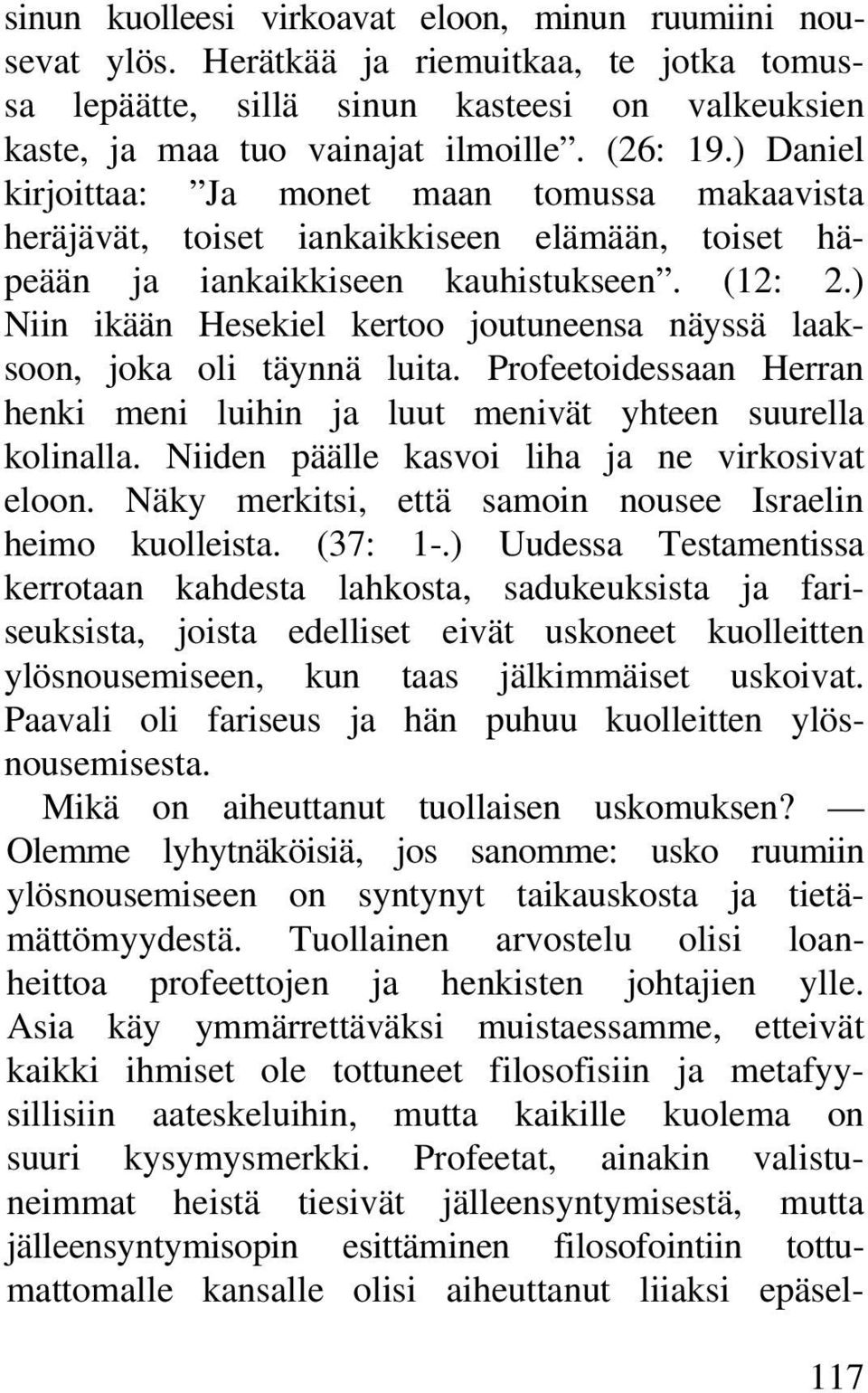 sinun kuolleesi virkoavat eloon, minun ruumiini nousevat ylös. Herätkää ja riemuitkaa, te jotka tomussa lepäätte, sillä sinun kasteesi on valkeuksien kaste, ja maa tuo vainajat ilmoille”. (26: 19.) Daniel kirjoittaa: ”Ja monet maan tomussa makaavista heräjävät, toiset iankaikkiseen elämään, toiset häpeään ja iankaikkiseen kauhistukseen”. (12: 2.) Niin ikään Hesekiel kertoo joutuneensa näyssä laaksoon, joka oli täynnä luita. Profeetoidessaan Herran henki meni luihin ja luut menivät yhteen suurella kolinalla. Niiden päälle kasvoi liha ja ne virkosivat eloon. Näky merkitsi, että samoin nousee Israelin heimo kuolleista. (37: 1-.) Uudessa Testamentissa kerrotaan kahdesta lahkosta, sadukeuksista ja fariseuksista, joista edelliset eivät uskoneet kuolleitten ylösnousemiseen, kun taas jälkimmäiset uskoivat. Paavali oli fariseus ja hän puhuu kuolleitten ylösnousemisesta.

Mikä on aiheuttanut tuollaisen uskomuksen? — Olemme lyhytnäköisiä, jos sanomme: usko ruumiin ylösnousemiseen on syntynyt taikauskosta ja tietämättömyydestä. Tuollainen arvostelu olisi loanheittoa profeettojen ja henkisten johtajien ylle. Asia käy ymmärrettäväksi muistaessamme, etteivät kaikki ihmiset ole tottuneet filosofisiin ja metafyysillisiin aateskeluihin, mutta kaikille kuolema on suuri kysymysmerkki. Profeetat, ainakin valistuneimmat heistä tiesivät jälleensyntymisestä, mutta jälleensyntymisopin esittäminen filosofointiin tottumattomalle kansalle olisi aiheuttanut liiaksi epäsel-

117